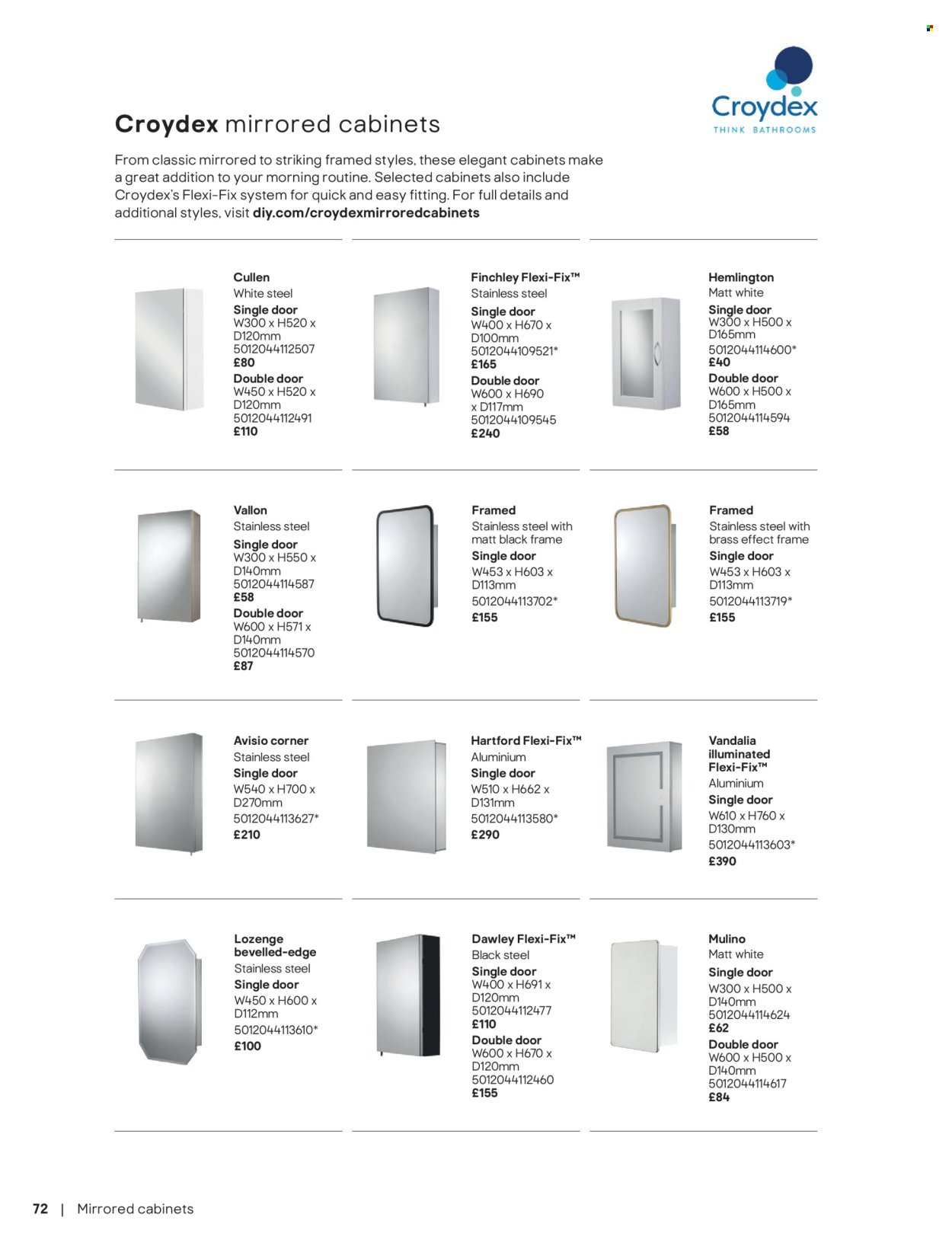 Croydex
THINK BATHROOMS

Croydex mirrored cabinets

From classic mirrored to striking framed styles, these elegant cabinets make a great addition to your morning routine. Selected cabinets also include Croydex's Flexi-Fix system for quick and easy fitting. For full details and additional styles, visit diy.com/croydexmirroredcabinets

Cullen
White steel
Single door
W300 x H520 x D120mm
5012044112507
£80
Double door
W450 x H520 x D120mm
5012044112491
£110

Finchley Flexi-Fix™
Stainless steel
Single door
W400 x H670 x D100mm
5012044109521*
£165
Double door
W600 x H690 x D117mm
5012044109545
£240

Hemlington
Matt white
Single door
W300 x H500 x D165mm
5012044114600*
£40
Double door
W600 x H500 x D165mm
5012044114594
£58

Vallon
Stainless steel
Single door
W300 x H550 x D140mm
5012044114587
£58
Double door
W600 x H571 x D140mm
5012044114570
£87

Framed
Stainless steel with matt black frame
Single door
W453 x H603 x D113mm
5012044113702*
£155

Framed
Stainless steel with brass effect frame
Single door
W453 x H603 x D113mm
5012044113719*
£155

Avisio corner
Stainless steel
Single door
W540 x H700 x D270mm
5012044113627*
£210

Hartford Flexi-Fix™
Aluminium
Single door
W510 x H662 x D131mm
5012044113580*
£290

Vandalia illuminated Flexi-Fix™
Aluminium
Single door
W610 x H760 x D130mm
5012044113603*
£390

Lozenge bevelled-edge
Stainless steel
Single door
W450 x H600 x D112mm
5012044113610*
£100

Dawley Flexi-Fix™
Black steel
Single door
W400 x H691 x D120mm
5012044112477
£110
Double door
W600 x H670 x D120mm
5012044112460
£155

Mulino
Matt white
Single door
W300 x H500 x D140mm
5012044114624
£62
Double door
W600 x H500 x D140mm
5012044114617
£84

72 | Mirrored cabinets